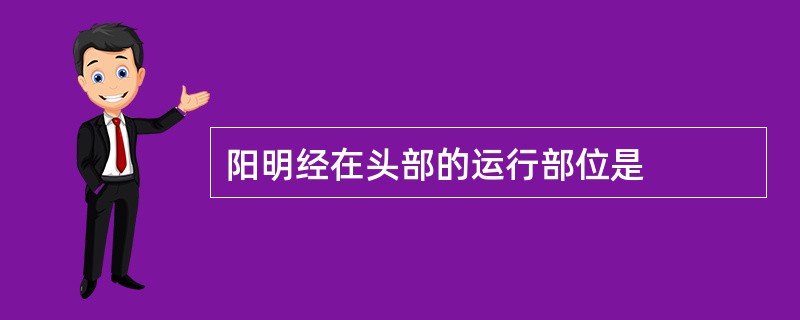 阳明经在头部的运行部位是